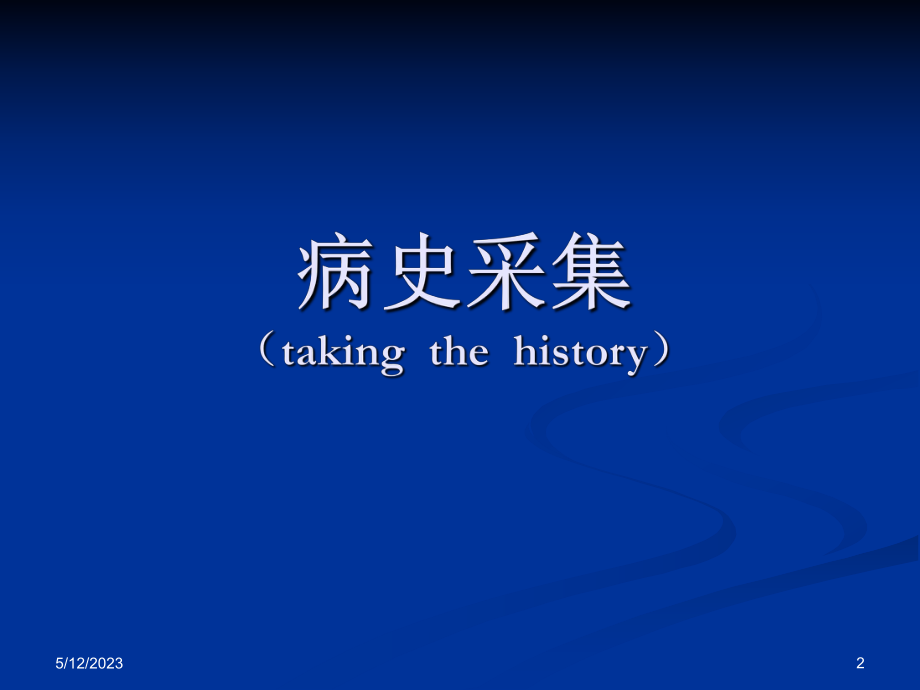 病史采集

（taking the history）

5/12/2023

2